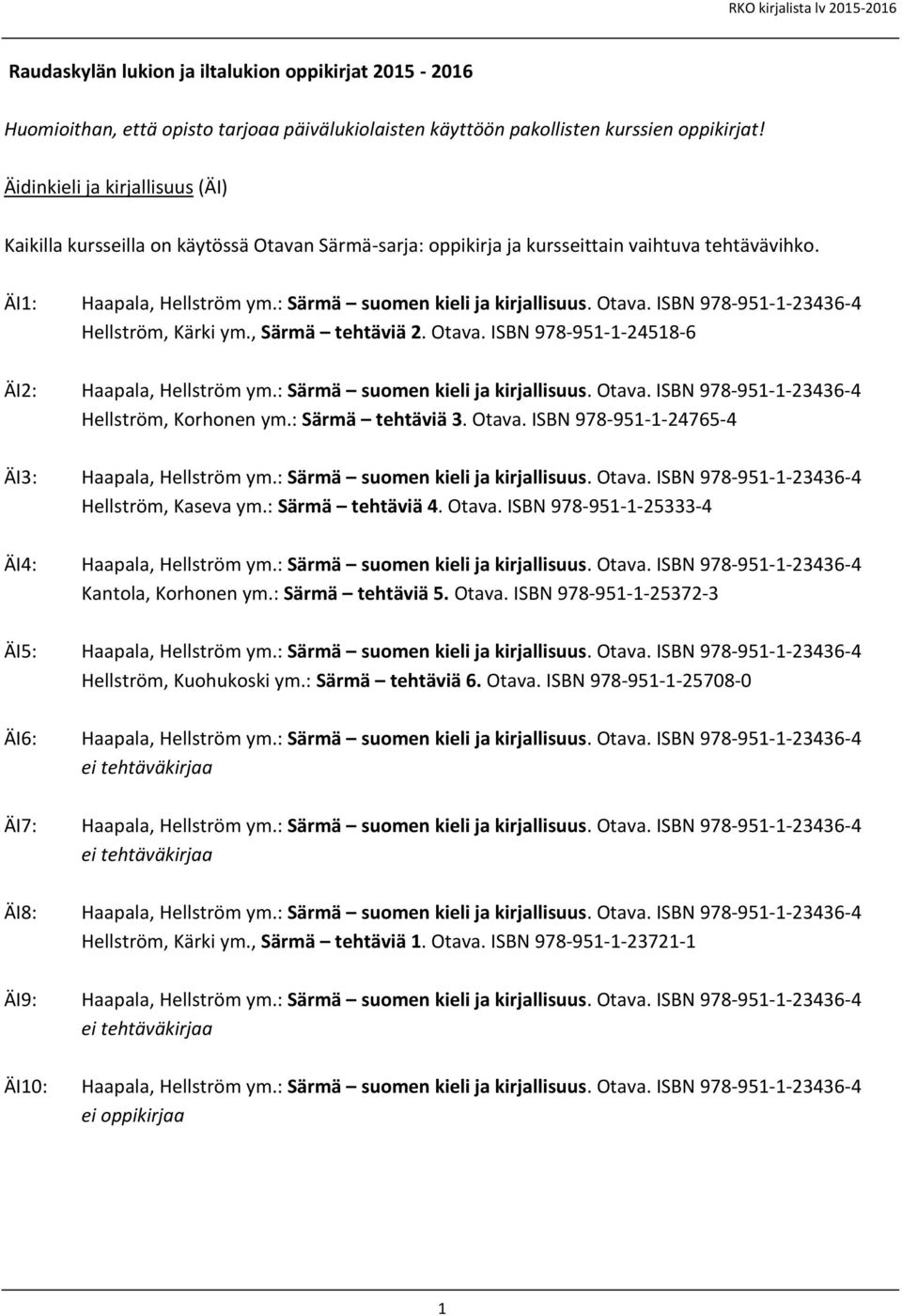 RKO kirjalista lv 2015-2016

Raudaskylän lukion ja iltalukion oppikirjat 2015 - 2016

Huomioithan, että opisto tarjoaa päivälukiolaisten käyttöön pakollisten kurssien oppikirjat!

Äidinkieli ja kirjallisuus (ÄI)

Kaikilla kursseilla on käytössä Otavan Särmä-sarja: oppikirja ja kursseittain vaihtuva tehtävävihko.

ÄI1: Haapala, Hellström ym.: Särmä – suomen kieli ja kirjallisuus. Otava. ISBN 978-951-1-23436-4
Hellström, Kärki ym., Särmä – tehtäviä 2. Otava. ISBN 978-951-1-24518-6

ÄI2: Haapala, Hellström ym.: Särmä – suomen kieli ja kirjallisuus. Otava. ISBN 978-951-1-23436-4
Hellström, Korhonen ym.: Särmä – tehtäviä 3. Otava. ISBN 978-951-1-24765-4

ÄI3: Haapala, Hellström ym.: Särmä – suomen kieli ja kirjallisuus. Otava. ISBN 978-951-1-23436-4
Hellström, Kaseva ym.: Särmä – tehtäviä 4. Otava. ISBN 978-951-1-25333-4

ÄI4: Haapala, Hellström ym.: Särmä – suomen kieli ja kirjallisuus. Otava. ISBN 978-951-1-23436-4
Kantola, Korhonen ym.: Särmä – tehtäviä 5. Otava. ISBN 978-951-1-25372-3

ÄI5: Haapala, Hellström ym.: Särmä – suomen kieli ja kirjallisuus. Otava. ISBN 978-951-1-23436-4
Hellström, Kuohukoski ym.: Särmä – tehtäviä 6. Otava. ISBN 978-951-1-25708-0

ÄI6: Haapala, Hellström ym.: Särmä – suomen kieli ja kirjallisuus. Otava. ISBN 978-951-1-23436-4
ei tehtäväkirjaa

ÄI7: Haapala, Hellström ym.: Särmä – suomen kieli ja kirjallisuus. Otava. ISBN 978-951-1-23436-4
ei tehtäväkirjaa

ÄI8: Haapala, Hellström ym.: Särmä – suomen kieli ja kirjallisuus. Otava. ISBN 978-951-1-23436-4
Hellström, Kärki ym., Särmä – tehtäviä 1. Otava. ISBN 978-951-1-23721-1

ÄI9: Haapala, Hellström ym.: Särmä – suomen kieli ja kirjallisuus. Otava. ISBN 978-951-1-23436-4
ei tehtäväkirjaa

ÄI10: Haapala, Hellström ym.: Särmä – suomen kieli ja kirjallisuus. Otava. ISBN 978-951-1-23436-4
ei oppikirjaa

1